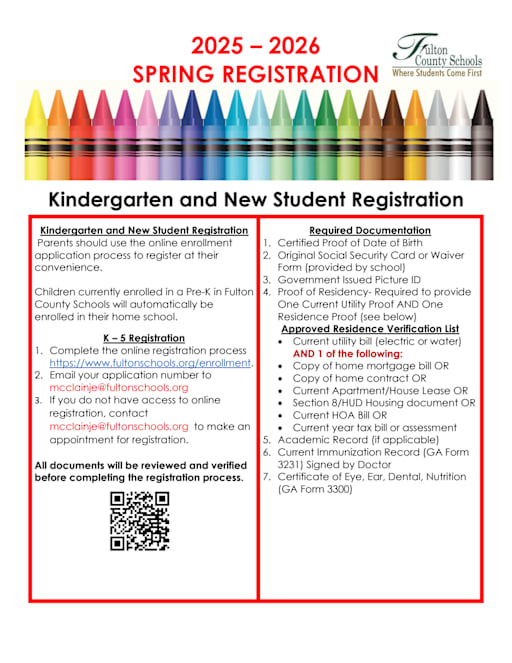 2025 – 2026
SPRING REGISTRATION

Fulton County Schools
Where Students Come First

Kindergarten and New Student Registration

Kindergarten and New Student Registration
Parents should use the online enrollment application process to register at their convenience.

Children currently enrolled in a Pre-K in Fulton County Schools will automatically be enrolled in their home school.

K – 5 Registration
1. Complete the online registration process https://www.fultonschools.org/enrollment.
2. Email your application number to mcclainje@fultonschools.org
3. If you do not have access to online registration, contact mcclainje@fultonschools.org to make an appointment for registration.

All documents will be reviewed and verified before completing the registration process.

Required Documentation
1. Certified Proof of Date of Birth
2. Original Social Security Card or Waiver Form (provided by school)
3. Government Issued Picture ID
4. Proof of Residency- Required to provide One Current Utility Proof AND One Residence Proof (see below)
Approved Residence Verification List
• Current utility bill (electric or water)
AND 1 of the following:
• Copy of home mortgage bill OR
• Copy of home contract OR
• Current Apartment/House Lease OR
• Section 8/HUD Housing document OR
• Current HOA Bill OR
• Current year tax bill or assessment
5. Academic Record (if applicable)
6. Current Immunization Record (GA Form 3231) Signed by Doctor
7. Certificate of Eye, Ear, Dental, Nutrition (GA Form 3300)